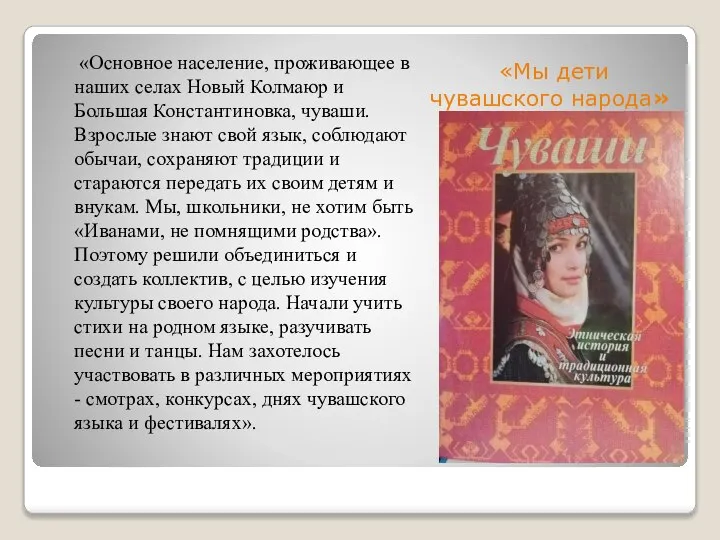 «Основное население, проживающее в наших селах Новый Колмаюр и Большая Константиновка, чуваши. Взрослые знают свой язык, соблюдают обычаи, сохраняют традиции и стараются передать их своим детям и внукам. Мы, школьники, не хотим быть «Иванами, не помнящими родства». Поэтому решили объединиться и создать коллектив, с целью изучения культуры своего народа. Начали учить стихи на родном языке, разучивать песни и танцы. Нам захотелось участвовать в различных мероприятиях - смотрах, конкурсах, днях чувашского языка и фестивалях».

«Мы дети чувашского народа»

Чуваши

Этническая история и традиционная культура